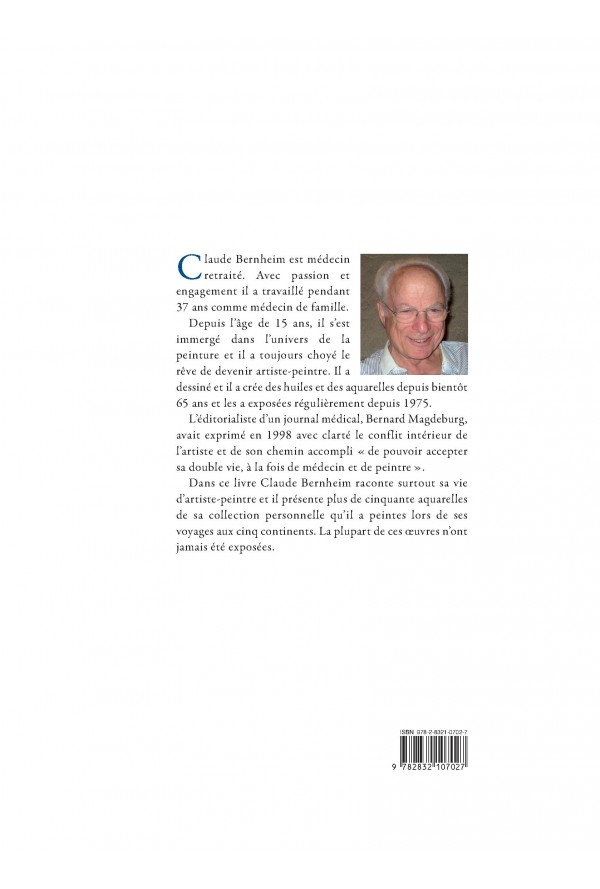 Claude Bernheim est médecin retraité. Avec passion et engagement il a travaillé pendant 37 ans comme médecin de famille.

Depuis l'âge de 15 ans, il s'est immergé dans l'univers de la peinture et il a toujours choyé le rêve de devenir artiste-peintre. Il a dessiné et il a crée des huiles et des aquarelles depuis bientôt 65 ans et les a exposées régulièrement depuis 1975.

L'éditorialiste d'un journal médical, Bernard Magdeburg, avait exprimé en 1998 avec clarté le conflit intérieur de l'artiste et de son chemin accompli « de pouvoir accepter sa double vie, à la fois de médecin et de peintre ».

Dans ce livre Claude Bernheim raconte surtout sa vie d'artiste-peintre et il présente plus de cinquante aquarelles de sa collection personnelle qu'il a peintes lors de ses voyages aux cinq continents. La plupart de ces œuvres n'ont jamais été exposées.

ISBN 978-2-8321-0702-7

9 782832 107027